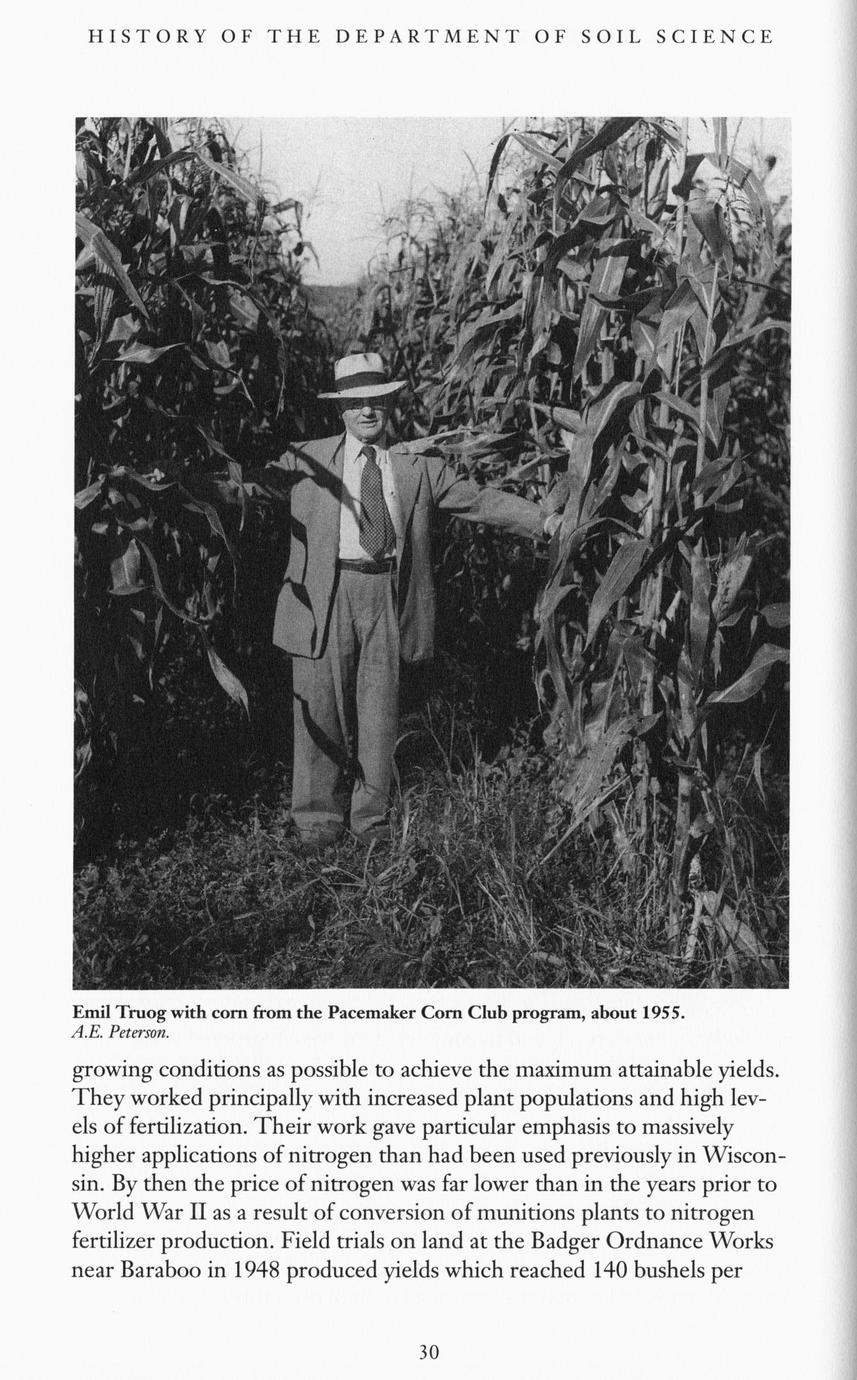 HISTORY OF THE DEPARTMENT OF SOIL SCIENCE

Emil Truog with corn from the Pacemaker Corn Club program, about 1955.
A.E. Peterson.

growing conditions as possible to achieve the maximum attainable yields. They worked principally with increased plant populations and high levels of fertilization. Their work gave particular emphasis to massively higher applications of nitrogen than had been used previously in Wisconsin. By then the price of nitrogen was far lower than in the years prior to World War II as a result of conversion of munitions plants to nitrogen fertilizer production. Field trials on land at the Badger Ordnance Works near Baraboo in 1948 produced yields which reached 140 bushels per

30